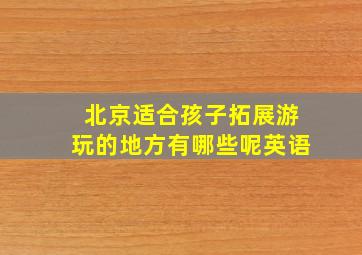 北京适合孩子拓展游玩的地方有哪些呢英语